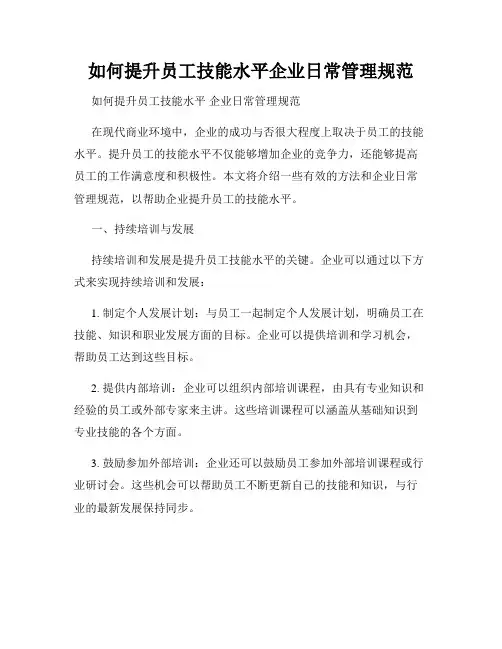 如何提升员工技能水平企业日常管理规范

如何提升员工技能水平 企业日常管理规范

在现代商业环境中，企业的成功与否很大程度上取决于员工的技能水平。提升员工的技能水平不仅能够增加企业的竞争力，还能够提高员工的工作满意度和积极性。本文将介绍一些有效的方法和企业日常管理规范，以帮助企业提升员工的技能水平。

一、持续培训与发展

持续培训和发展是提升员工技能水平的关键。企业可以通过以下方式来实现持续培训和发展：

1. 制定个人发展计划：与员工一起制定个人发展计划，明确员工在技能、知识和职业发展方面的目标。企业可以提供培训和学习机会，帮助员工达到这些目标。

2. 提供内部培训：企业可以组织内部培训课程，由具有专业知识和经验的员工或外部专家来主讲。这些培训课程可以涵盖从基础知识到专业技能的各个方面。

3. 鼓励参加外部培训：企业还可以鼓励员工参加外部培训课程或行业研讨会。这些机会可以帮助员工不断更新自己的技能和知识，与行业的最新发展保持同步。